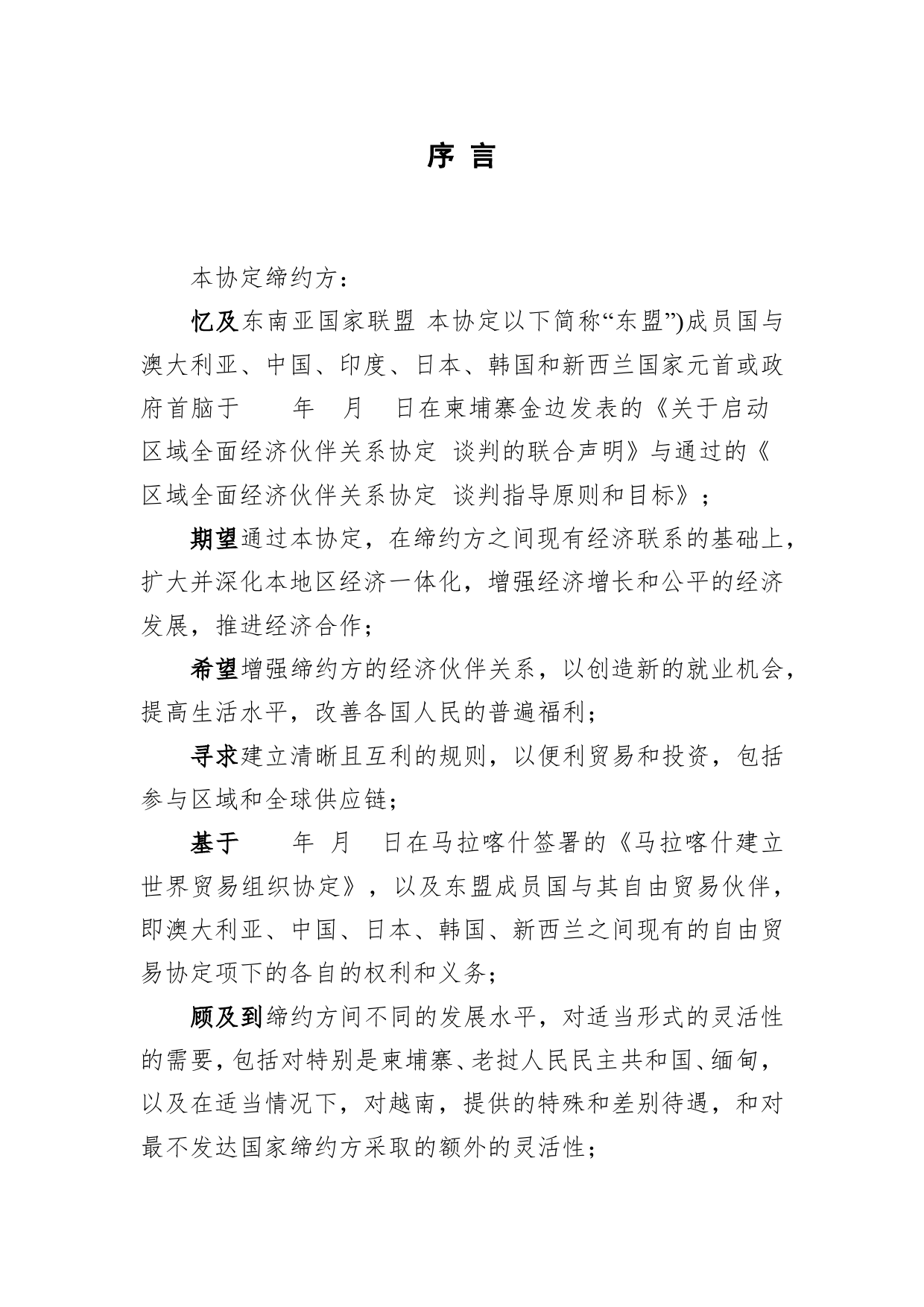 序 言

本协定缔约方：

忆及东南亚国家联盟 本协定以下简称“东盟”)成员国与澳大利亚、中国、印度、日本、韩国和新西兰国家元首或政府首脑于 年 月 日在柬埔寨金边发表的《关于启动区域全面经济伙伴关系协定 谈判的联合声明》与通过的《区域全面经济伙伴关系协定 谈判指导原则和目标》；

期望通过本协定，在缔约方之间现有经济联系的基础上，扩大并深化本地区经济一体化，增强经济增长和公平的经济发展，推进经济合作；

希望增强缔约方的经济伙伴关系，以创造新的就业机会，提高生活水平，改善各国人民的普遍福利；

寻求建立清晰且互利的规则，以便利贸易和投资，包括参与区域和全球供应链；

基于 年 月 日在马拉喀什签署的《马拉喀什建立世界贸易组织协定》，以及东盟成员国与其自由贸易伙伴，即澳大利亚、中国、日本、韩国、新西兰之间现有的自由贸易协定项下的各自的权利和义务；

顾及到缔约方间不同的发展水平，对适当形式的灵活性的需要，包括对特别是柬埔寨、老挝人民民主共和国、缅甸，以及在适当情况下，对越南，提供的特殊和差别待遇，和对最不发达国家缔约方采取的额外的灵活性；